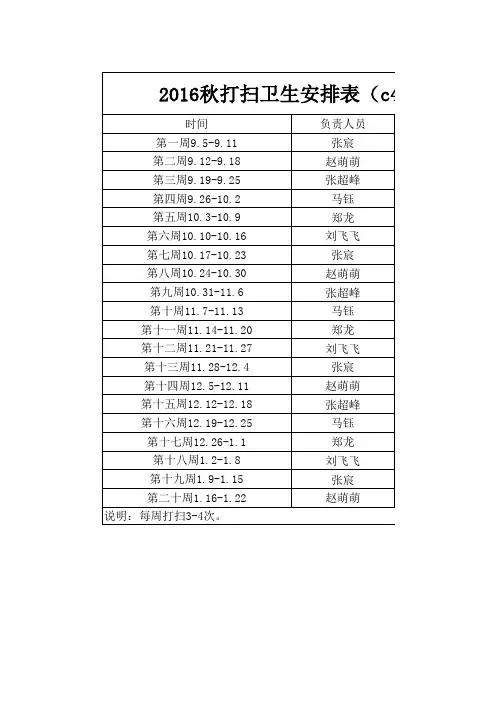 2016秋打扫卫生安排表（c4

| 时间 | 负责人员 |
|---|---|
| 第一周9.5-9.11 | 张宸 |
| 第二周9.12-9.18 | 赵萌萌 |
| 第三周9.19-9.25 | 张超峰 |
| 第四周9.26-10.2 | 马钰 |
| 第五周10.3-10.9 | 郑龙 |
| 第六周10.10-10.16 | 刘飞飞 |
| 第七周10.17-10.23 | 张宸 |
| 第八周10.24-10.30 | 赵萌萌 |
| 第九周10.31-11.6 | 张超峰 |
| 第十周11.7-11.13 | 马钰 |
| 第十一周11.14-11.20 | 郑龙 |
| 第十二周11.21-11.27 | 刘飞飞 |
| 第十三周11.28-12.4 | 张宸 |
| 第十四周12.5-12.11 | 赵萌萌 |
| 第十五周12.12-12.18 | 张超峰 |
| 第十六周12.19-12.25 | 马钰 |
| 第十七周12.26-1.1 | 郑龙 |
| 第十八周1.2-1.8 | 刘飞飞 |
| 第十九周1.9-1.15 | 张宸 |
| 第二十周1.16-1.22 | 赵萌萌 |

说明：每周打扫3-4次。